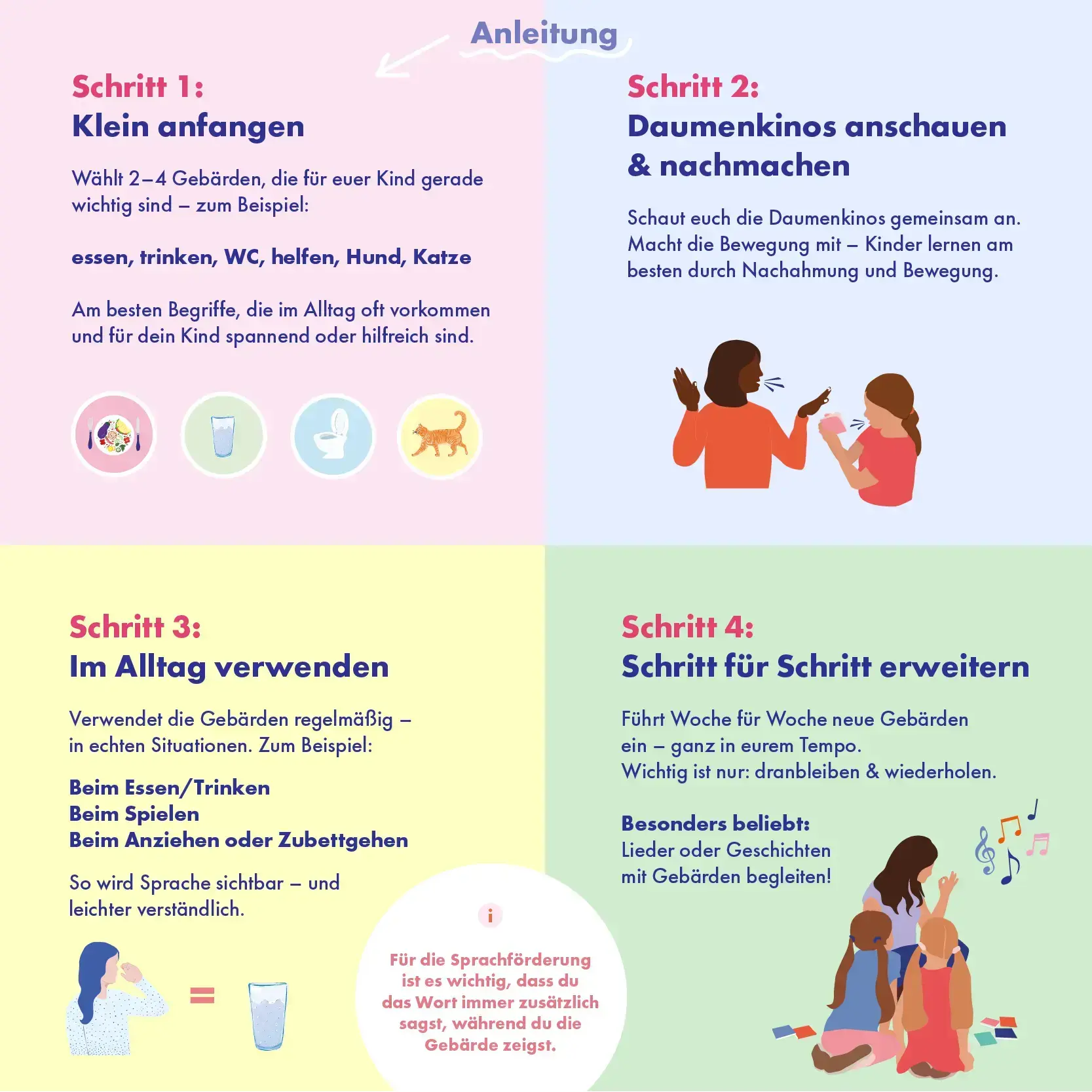 Anleitung

Schritt 1:
Klein anfangen

Wählt 2–4 Gebärden, die für euer Kind gerade wichtig sind – zum Beispiel:

essen, trinken, WC, helfen, Hund, Katze

Am besten Begriffe, die im Alltag oft vorkommen und für dein Kind spannend oder hilfreich sind.

Schritt 2:
Daumenkinos anschauen & nachmachen

Schaut euch die Daumenkinos gemeinsam an. Macht die Bewegung mit – Kinder lernen am besten durch Nachahmung und Bewegung.

Schritt 3:
Im Alltag verwenden

Verwendet die Gebärden regelmäßig – in echten Situationen. Zum Beispiel:

Beim Essen/Trinken
Beim Spielen
Beim Anziehen oder Zubettgehen

So wird Sprache sichtbar – und leichter verständlich.

=

i

Für die Sprachförderung ist es wichtig, dass du das Wort immer zusätzlich sagst, während du die Gebärde zeigst.

Schritt 4:
Schritt für Schritt erweitern

Führt Woche für Woche neue Gebärden ein – ganz in eurem Tempo.
Wichtig ist nur: dranbleiben & wiederholen.

Besonders beliebt:
Lieder oder Geschichten mit Gebärden begleiten!